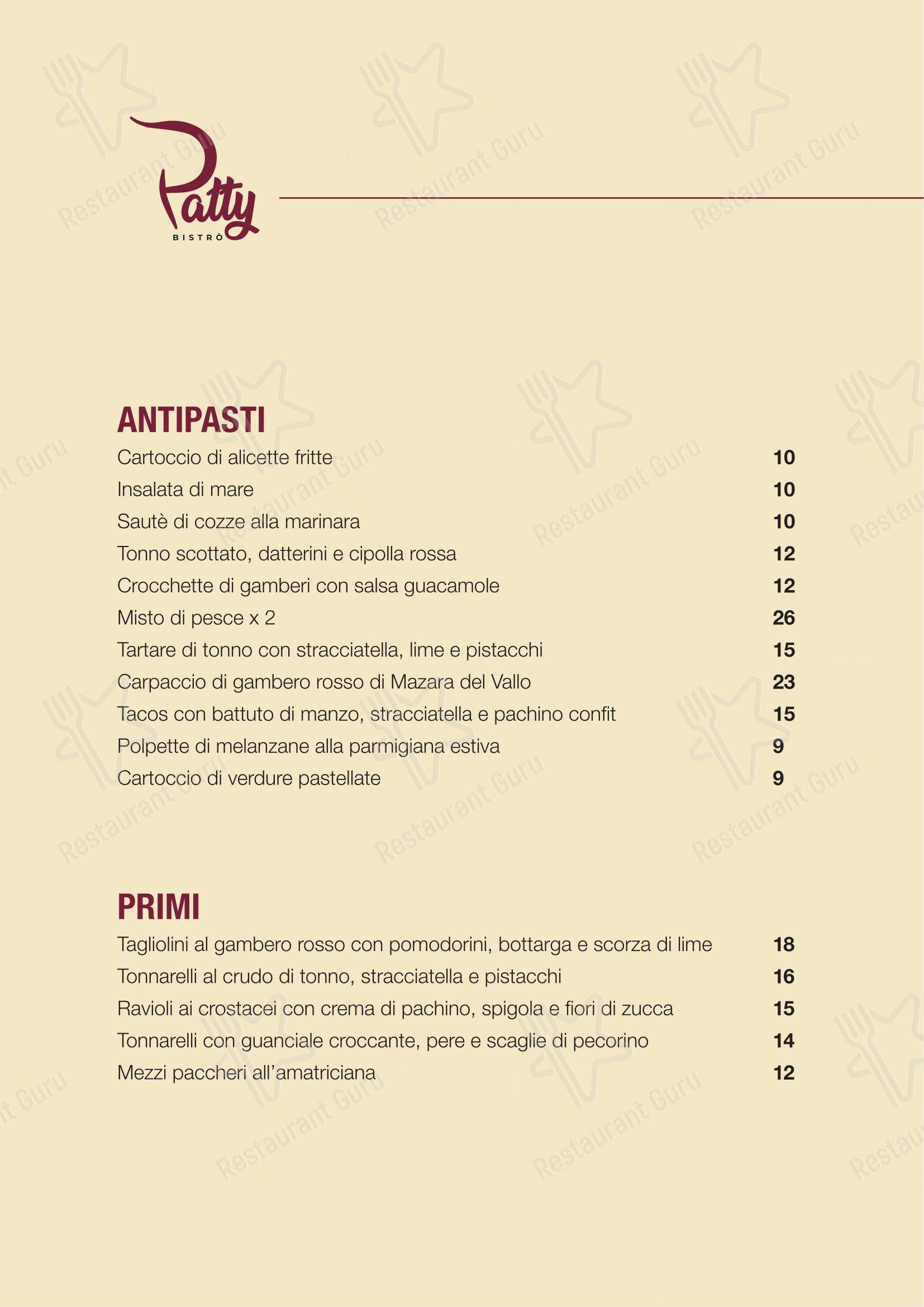 Patty
BISTRÒ

ANTIPASTI

Cartoccio di alicette fritte 10
Insalata di mare 10
Sautè di cozze alla marinara 10
Tonno scottato, datterini e cipolla rossa 12
Crocchette di gamberi con salsa guacamole 12
Misto di pesce x 2 26
Tartare di tonno con stracciatella, lime e pistacchi 15
Carpaccio di gambero rosso di Mazara del Vallo 23
Tacos con battuto di manzo, stracciatella e pachino confit 15
Polpette di melanzane alla parmigiana estiva 9
Cartoccio di verdure pastellate 9

PRIMI

Tagliolini al gambero rosso con pomodorini, bottarga e scorza di lime 18
Tonnarelli al crudo di tonno, stracciatella e pistacchi 16
Ravioli ai crostacei con crema di pachino, spigola e fiori di zucca 15
Tonnarelli con guanciale croccante, pere e scaglie di pecorino 14
Mezzi paccheri all'amatriciana 12

Restaurant Guru